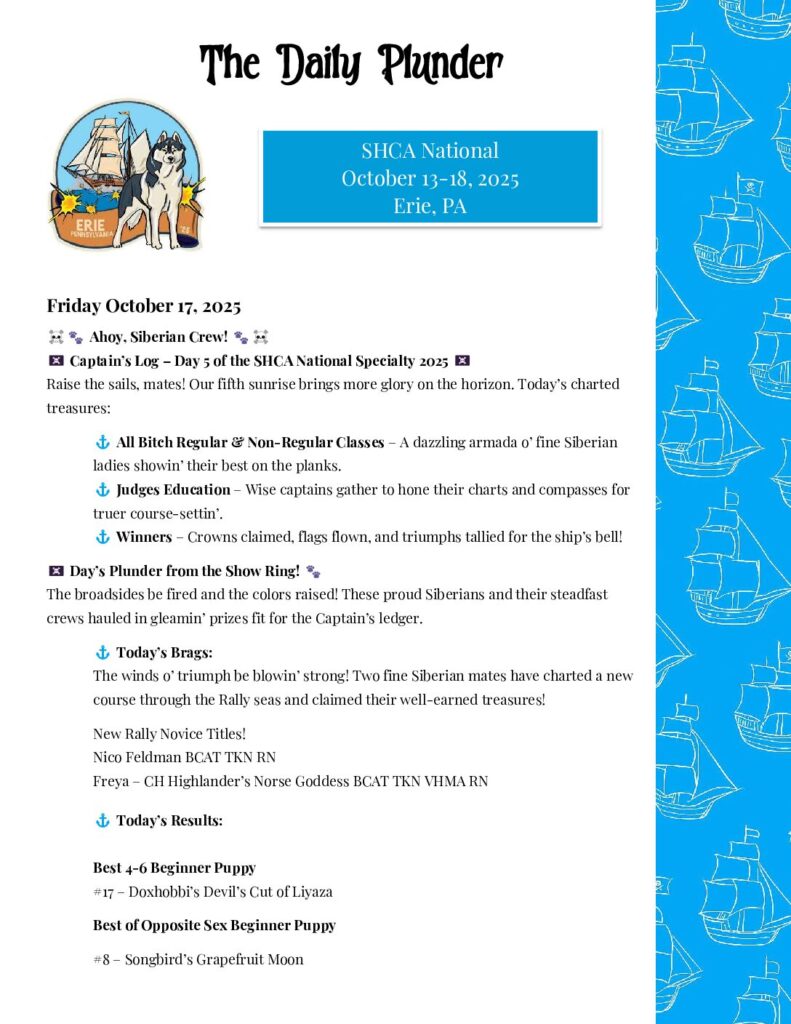 The Daily Plunder

ERIE PENNSYLVANIA

SHCA National
October 13-18, 2025
Erie, PA

Friday October 17, 2025

☠️ 🐾 Ahoy, Siberian Crew! 🐾 ☠️

🏴‍☠️ Captain's Log – Day 5 of the SHCA National Specialty 2025 🏴‍☠️

Raise the sails, mates! Our fifth sunrise brings more glory on the horizon. Today's charted treasures:

⚓ All Bitch Regular & Non-Regular Classes – A dazzling armada o' fine Siberian ladies showin' their best on the planks.

⚓ Judges Education – Wise captains gather to hone their charts and compasses for truer course-settin'.

⚓ Winners – Crowns claimed, flags flown, and triumphs tallied for the ship's bell!

🏴‍☠️ Day's Plunder from the Show Ring! 🐾

The broadsides be fired and the colors raised! These proud Siberians and their steadfast crews hauled in gleamin' prizes fit for the Captain's ledger.

⚓ Today's Brags:

The winds o' triumph be blowin' strong! Two fine Siberian mates have charted a new course through the Rally seas and claimed their well-earned treasures!

New Rally Novice Titles!
Nico Feldman BCAT TKN RN
Freya – CH Highlander's Norse Goddess BCAT TKN VHMA RN

⚓ Today's Results:

Best 4-6 Beginner Puppy
#17 – Doxhobbi's Devil's Cut of Liyaza

Best of Opposite Sex Beginner Puppy

#8 – Songbird's Grapefruit Moon